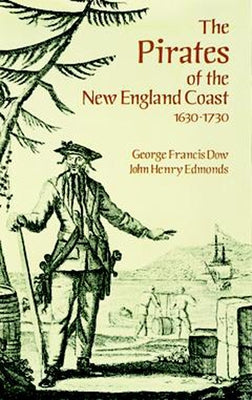 The Pirates of the New England Coast 1630-1730

George Francis Dow
John Henry Edmonds